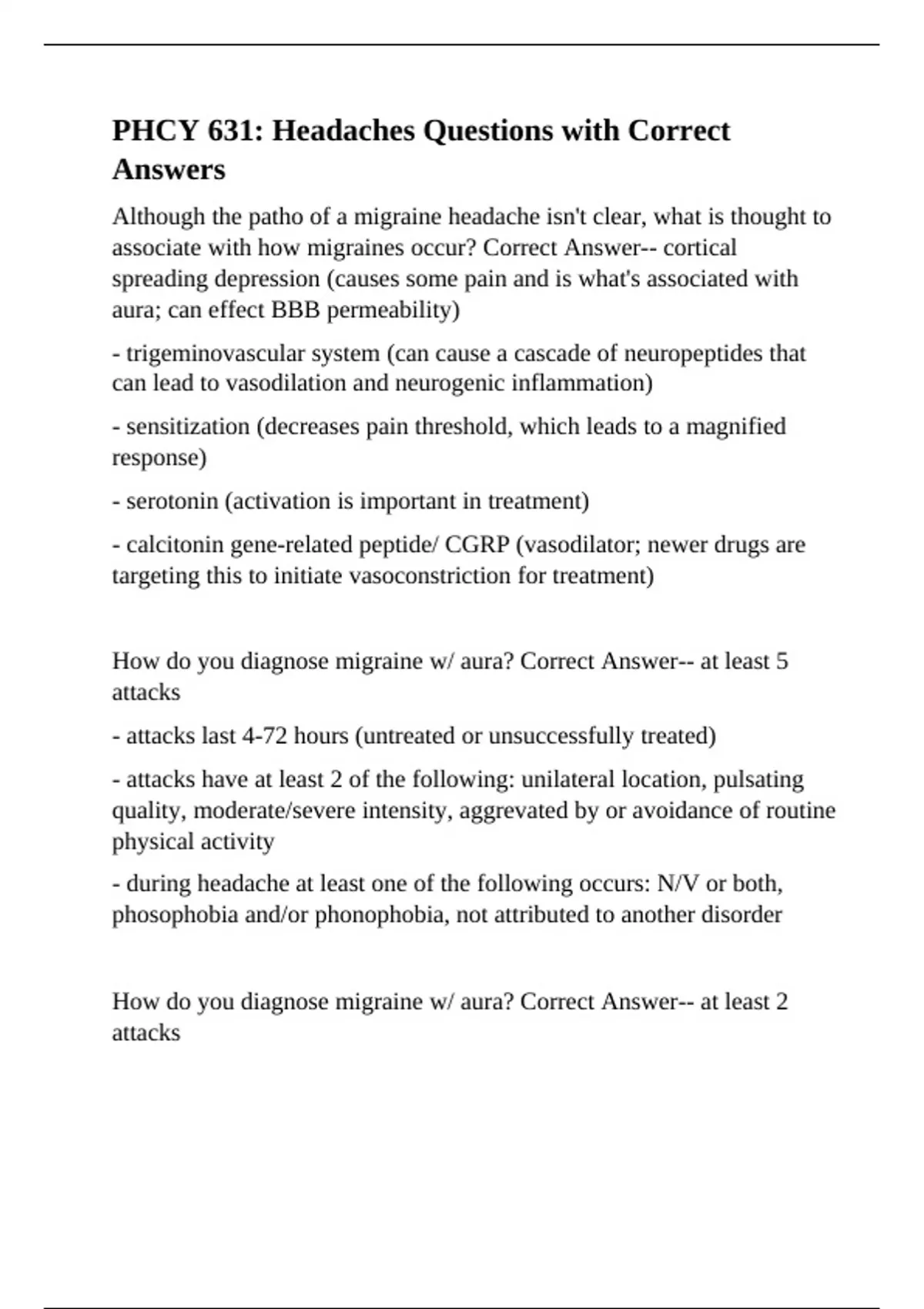 PHCY 631: Headaches Questions with Correct Answers

Although the patho of a migraine headache isn't clear, what is thought to associate with how migraines occur? Correct Answer-- cortical spreading depression (causes some pain and is what's associated with aura; can effect BBB permeability)

- trigeminovascular system (can cause a cascade of neuropeptides that can lead to vasodilation and neurogenic inflammation)

- sensitization (decreases pain threshold, which leads to a magnified response)

- serotonin (activation is important in treatment)

- calcitonin gene-related peptide/ CGRP (vasodilator; newer drugs are targeting this to initiate vasoconstriction for treatment)

How do you diagnose migraine w/ aura? Correct Answer-- at least 5 attacks

- attacks last 4-72 hours (untreated or unsuccessfully treated)

- attacks have at least 2 of the following: unilateral location, pulsating quality, moderate/severe intensity, aggrevated by or avoidance of routine physical activity

- during headache at least one of the following occurs: N/V or both, phosophobia and/or phonophobia, not attributed to another disorder

How do you diagnose migraine w/ aura? Correct Answer-- at least 2 attacks